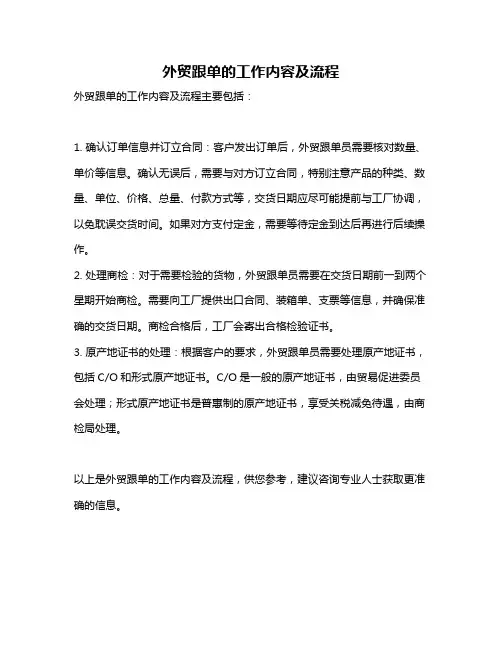 外贸跟单的工作内容及流程

外贸跟单的工作内容及流程主要包括：

1. 确认订单信息并订立合同：客户发出订单后，外贸跟单员需要核对数量、单价等信息。确认无误后，需要与对方订立合同，特别注意产品的种类、数量、单位、价格、总量、付款方式等，交货日期应尽可能提前与工厂协调，以免耽误交货时间。如果对方支付定金，需要等待定金到达后再进行后续操作。

2. 处理商检：对于需要检验的货物，外贸跟单员需要在交货日期前一到两个星期开始商检。需要向工厂提供出口合同、装箱单、支票等信息，并确保准确的交货日期。商检合格后，工厂会寄出合格检验证书。

3. 原产地证书的处理：根据客户的要求，外贸跟单员需要处理原产地证书，包括 C/O 和形式原产地证书。C/O 是一般的原产地证书，由贸易促进委员会处理；形式原产地证书是普惠制的原产地证书，享受关税减免待遇，由商检局处理。

以上是外贸跟单的工作内容及流程，供您参考，建议咨询专业人士获取更准确的信息。